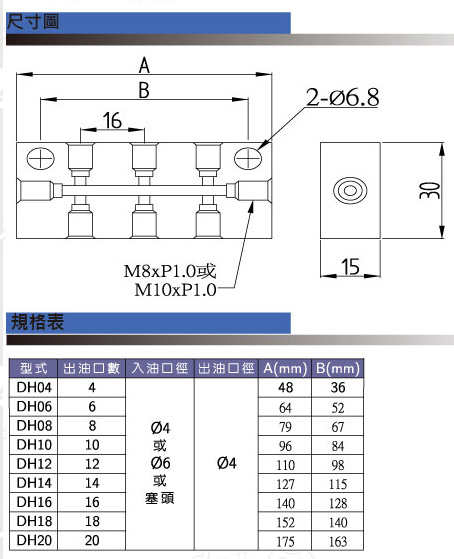 尺寸圖

A
B
16
2-Ø6.8
30
15
M8xP1.0或
M10xP1.0

規格表

| 型式 | 出油口數 | 入油口徑 | 出油口徑 | A(mm) | B(mm) |
|---|---|---|---|---|---|
| DH04 | 4 | Ø4 或 Ø6 或 塞頭 | Ø4 | 48 | 36 |
| DH06 | 6 | | | 64 | 52 |
| DH08 | 8 | | | 79 | 67 |
| DH10 | 10 | | | 96 | 84 |
| DH12 | 12 | | | 110 | 98 |
| DH14 | 14 | | | 127 | 115 |
| DH16 | 16 | | | 140 | 128 |
| DH18 | 18 | | | 152 | 140 |
| DH20 | 20 | | | 175 | 163 |